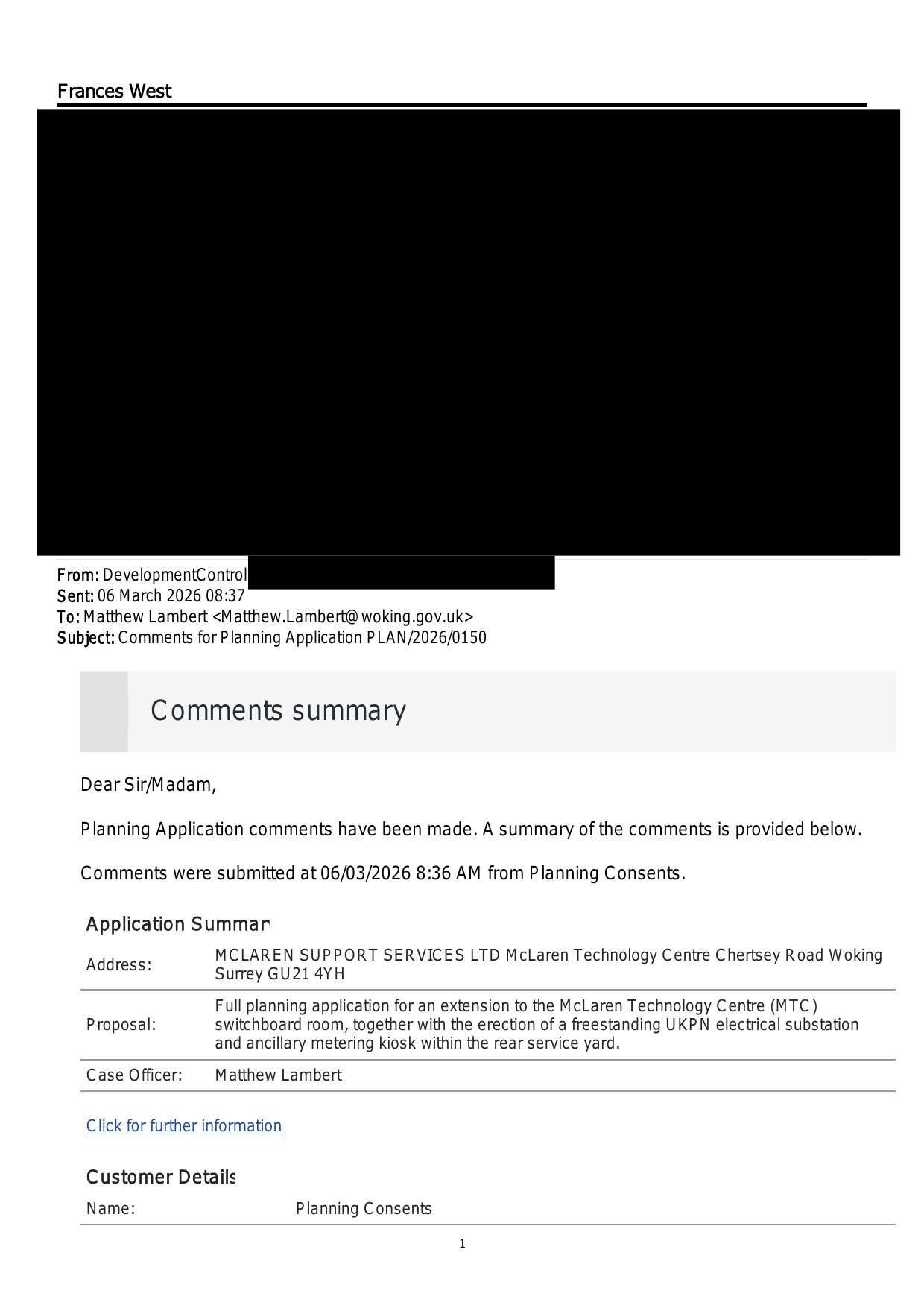 Frances West

From: DevelopmentControl
Sent: 06 March 2026 08:37
To: Matthew Lambert <Matthew.Lambert@woking.gov.uk>
Subject: Comments for Planning Application PLAN/2026/0150

Comments summary

Dear Sir/Madam,

Planning Application comments have been made. A summary of the comments is provided below.

Comments were submitted at 06/03/2026 8:36 AM from Planning Consents.

Application Summar

| | |
|---|---|
| Address: | MCLAREN SUPPORT SERVICES LTD McLaren Technology Centre Chertsey Road Woking Surrey GU21 4YH |
| Proposal: | Full planning application for an extension to the McLaren Technology Centre (MTC) switchboard room, together with the erection of a freestanding UKPN electrical substation and ancillary metering kiosk within the rear service yard. |
| Case Officer: | Matthew Lambert |

Click for further information

Customer Details

| | |
|---|---|
| Name: | Planning Consents |

1